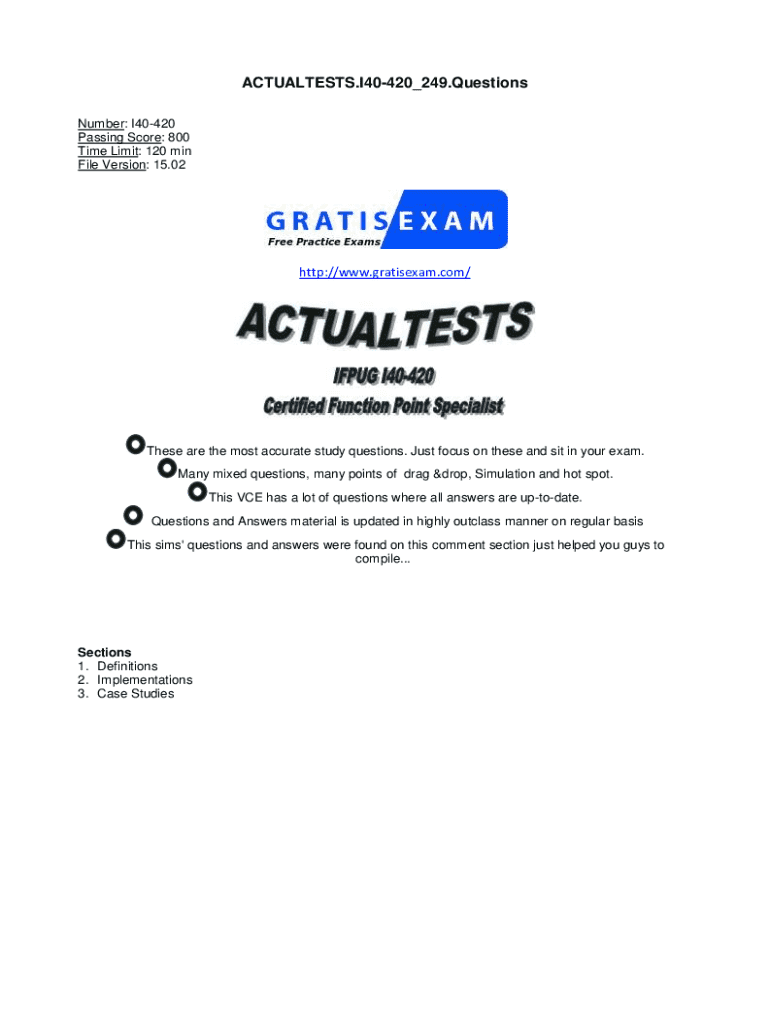 ACTUALTESTS.I40-420_249.Questions

Number: I40-420
Passing Score: 800
Time Limit: 120 min
File Version: 15.02

GRATIS EXAM
Free Practice Exams

http://www.gratisexam.com/

ACTUALTESTS

IFPUG I40-420
Certified Function Point Specialist

These are the most accurate study questions. Just focus on these and sit in your exam.
Many mixed questions, many points of drag &drop, Simulation and hot spot.
This VCE has a lot of questions where all answers are up-to-date.
Questions and Answers material is updated in highly outclass manner on regular basis
This sims' questions and answers were found on this comment section just helped you guys to compile...

Sections
1. Definitions
2. Implementations
3. Case Studies